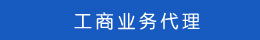 工商业务代理